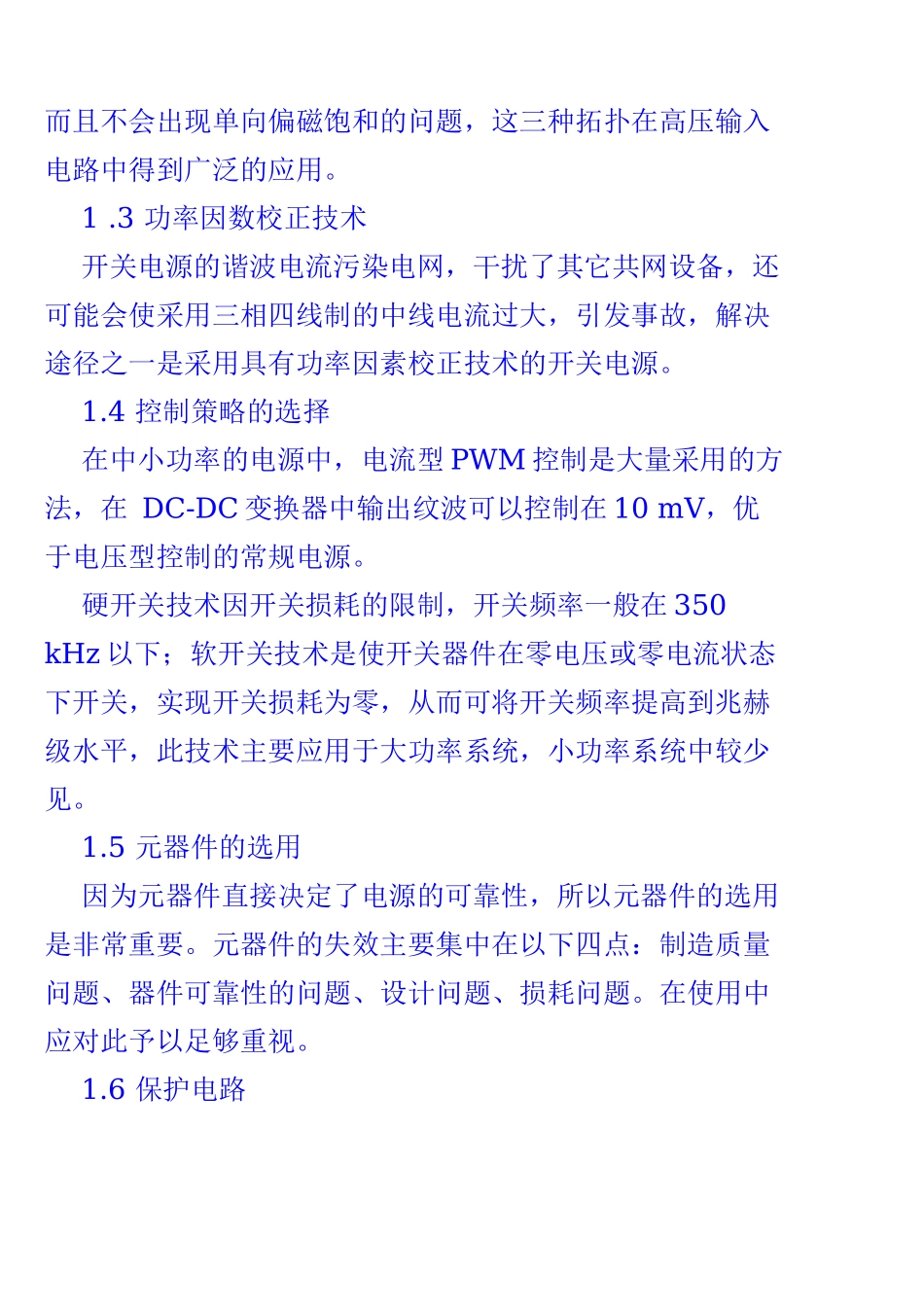 而且不会出现单向偏磁饱和的问题，这三种拓扑在高压输入电路中得到广泛的应用。

1 .3 功率因数校正技术

开关电源的谐波电流污染电网，干扰了其它共网设备，还可能会使采用三相四线制的中线电流过大，引发事故，解决途径之一是采用具有功率因素校正技术的开关电源。

1.4 控制策略的选择

在中小功率的电源中，电流型 PWM 控制是大量采用的方法，在 DC-DC 变换器中输出纹波可以控制在 10 mV，优于电压型控制的常规电源。

硬开关技术因开关损耗的限制，开关频率一般在 350 kHz 以下；软开关技术是使开关器件在零电压或零电流状态下开关，实现开关损耗为零，从而可将开关频率提高到兆赫级水平，此技术主要应用于大功率系统，小功率系统中较少见。

1.5 元器件的选用

因为元器件直接决定了电源的可靠性，所以元器件的选用是非常重要。元器件的失效主要集中在以下四点：制造质量问题、器件可靠性的问题、设计问题、损耗问题。在使用中应对此予以足够重视。

1.6 保护电路